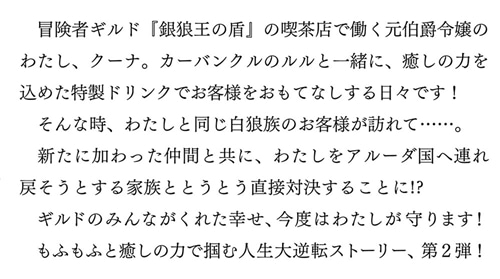 冒険者ギルド『銀狼王の盾』の喫茶店で働く元伯爵令嬢のわたし、クーナ。カーバンクルのルルと一緒に、癒しの力を込めた特製ドリンクでお客様をおもてなしする日々です！

そんな時、わたしと同じ白狼族のお客様が訪れて……。

新たに加わった仲間と共に、わたしをアルーダ国へ連れ戻そうとする家族ととうとう直接対決することに!?

ギルドのみんながくれた幸せ、今度はわたしが守ります！

もふもふと癒しの力で掴む人生大逆転ストーリー、第２弾！